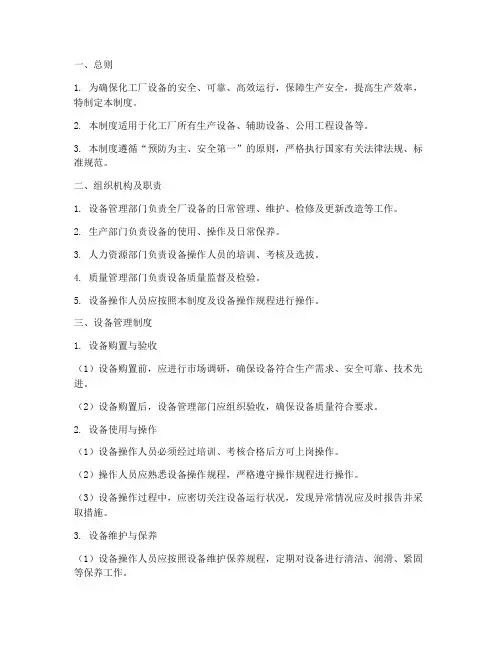 一、总则

1. 为确保化工厂设备的安全、可靠、高效运行，保障生产安全，提高生产效率，特制定本制度。

2. 本制度适用于化工厂所有生产设备、辅助设备、公用工程设备等。

3. 本制度遵循“预防为主、安全第一”的原则，严格执行国家有关法律法规、标准规范。

二、组织机构及职责

1. 设备管理部门负责全厂设备的日常管理、维护、检修及更新改造等工作。

2. 生产部门负责设备的使用、操作及日常保养。

3. 人力资源部门负责设备操作人员的培训、考核及选拔。

4. 质量管理部门负责设备质量监督及检验。

5. 设备操作人员应按照本制度及设备操作规程进行操作。

三、设备管理制度

1. 设备购置与验收

（1）设备购置前，应进行市场调研，确保设备符合生产需求、安全可靠、技术先进。

（2）设备购置后，设备管理部门应组织验收，确保设备质量符合要求。

2. 设备使用与操作

（1）设备操作人员必须经过培训、考核合格后方可上岗操作。

（2）操作人员应熟悉设备操作规程，严格遵守操作规程进行操作。

（3）设备操作过程中，应密切关注设备运行状况，发现异常情况应及时报告并采取措施。

3. 设备维护与保养

（1）设备操作人员应按照设备维护保养规程，定期对设备进行清洁、润滑、紧固等保养工作。